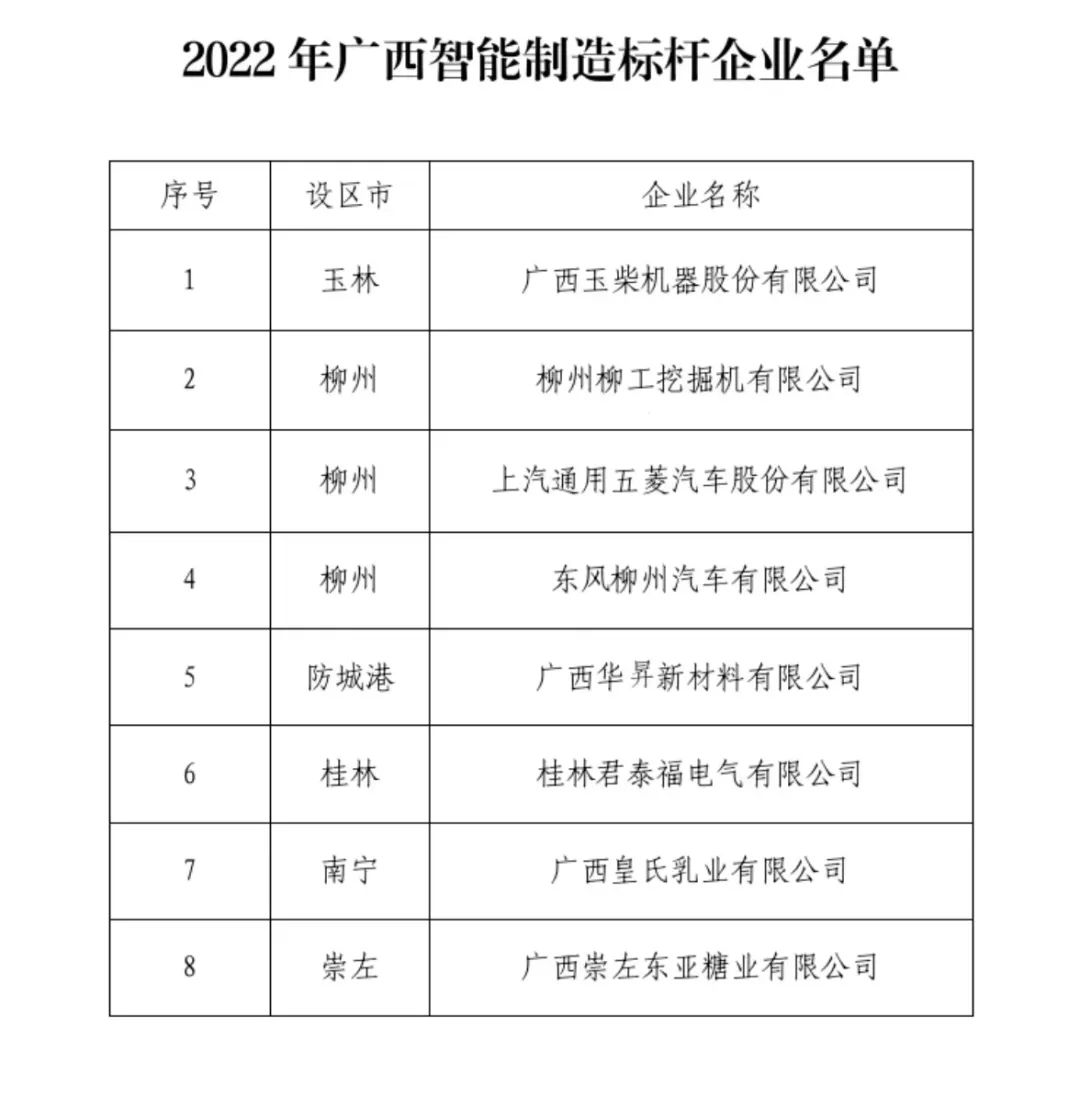 2022 年广西智能制造标杆企业名单

| 序号 | 设区市 | 企业名称 |
|---|---|---|
| 1 | 玉林 | 广西玉柴机器股份有限公司 |
| 2 | 柳州 | 柳州柳工挖掘机有限公司 |
| 3 | 柳州 | 上汽通用五菱汽车股份有限公司 |
| 4 | 柳州 | 东风柳州汽车有限公司 |
| 5 | 防城港 | 广西华昇新材料有限公司 |
| 6 | 桂林 | 桂林君泰福电气有限公司 |
| 7 | 南宁 | 广西皇氏乳业有限公司 |
| 8 | 崇左 | 广西崇左东亚糖业有限公司 |